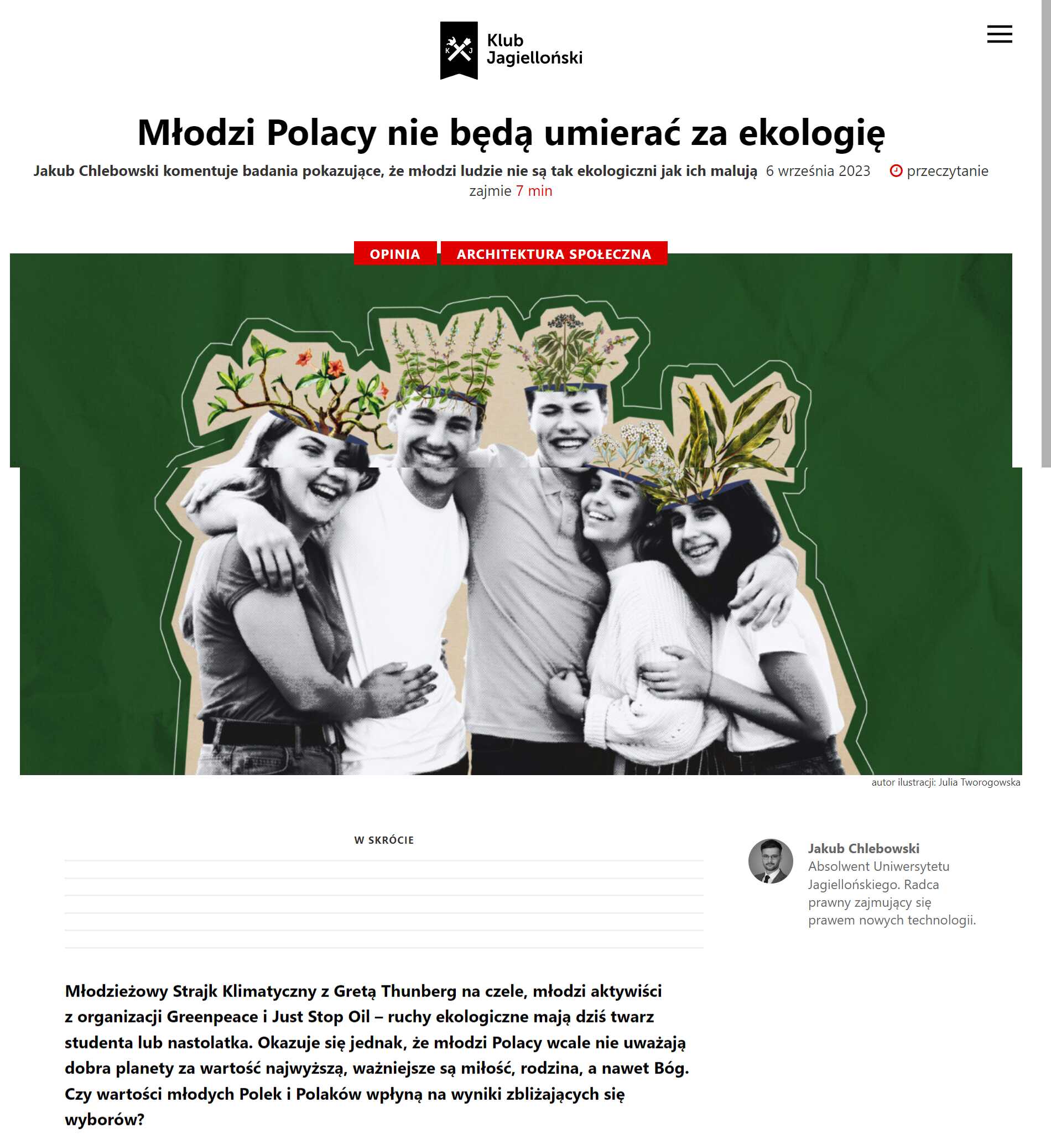 K J

Klub Jagielloński

Młodzi Polacy nie będą umierać za ekologię

Jakub Chlebowski komentuje badania pokazujące, że młodzi ludzie nie są tak ekologiczni jak ich malują 6 września 2023 przeczytanie zajmie 7 min

OPINIA ARCHITEKTURA SPOŁECZNA

autor ilustracji: Julia Tworogowska

W SKRÓCIE

Jakub Chlebowski
Absolwent Uniwersytetu Jagiellońskiego. Radca prawny zajmujący się prawem nowych technologii.

Młodzieżowy Strajk Klimatyczny z Gretą Thunberg na czele, młodzi aktywiści z organizacji Greenpeace i Just Stop Oil – ruchy ekologiczne mają dziś twarz studenta lub nastolatka. Okazuje się jednak, że młodzi Polacy wcale nie uważają dobra planety za wartość najwyższą, ważniejsze są miłość, rodzina, a nawet Bóg. Czy wartości młodych Polek i Polaków wpłyną na wyniki zbliżających się wyborów?